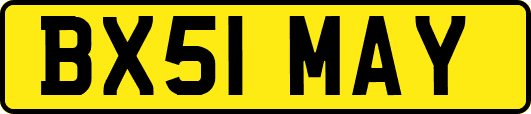 BX51 MAY